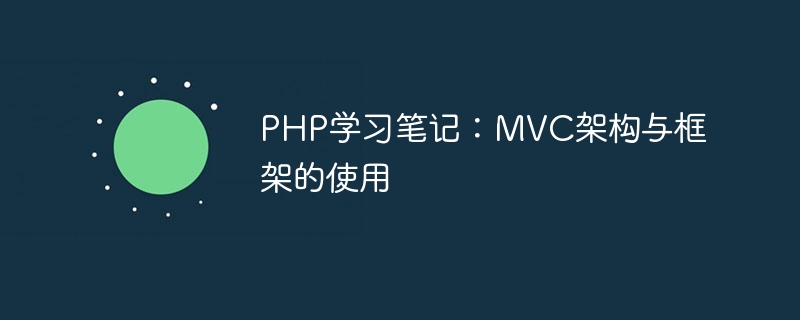 PHP学习笔记：MVC架构与框架的使用